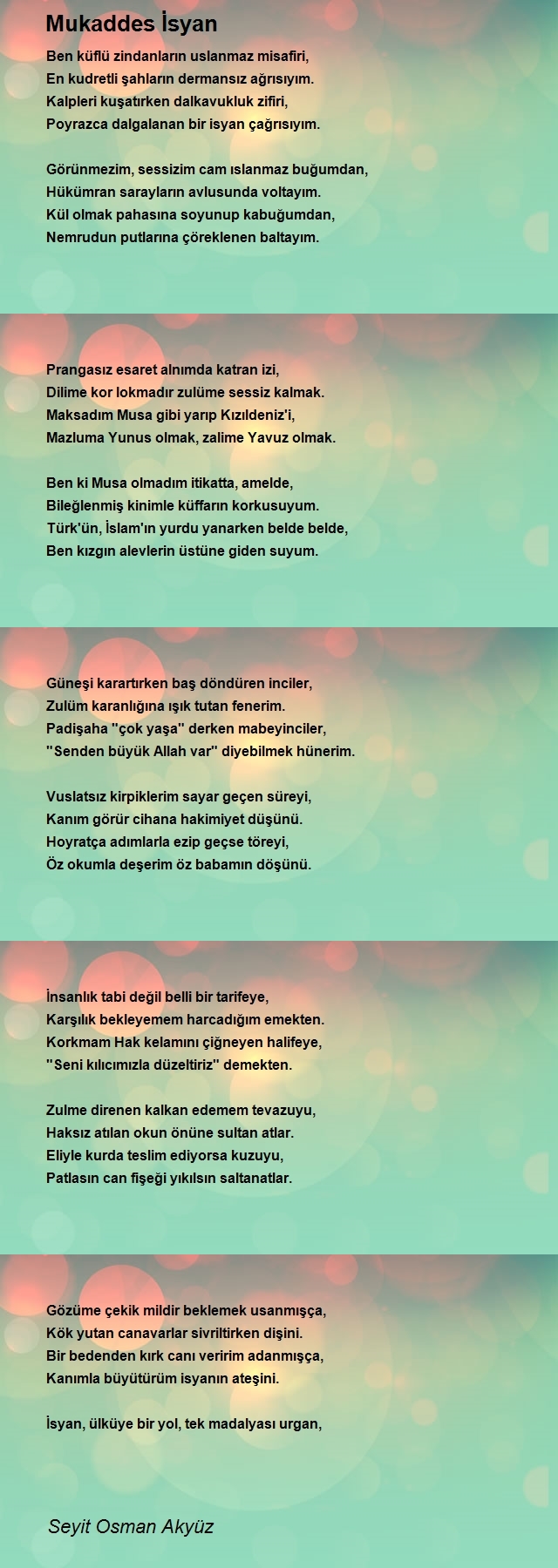 Mukaddes İsyan

Ben küflü zindanların uslanmaz misafiri,
En kudretli şahların dermansız ağrısıyım.
Kalpleri kuşatırken dalkavukluk zifiri,
Poyrazca dalgalanan bir isyan çağrısıyım.

Görünmezim, sessizim cam ıslanmaz buğumdan,
Hükümran sarayların avlusunda voltayım.
Kül olmak pahasına soyunup kabuğumdan,
Nemrudun putlarına çöreklenen baltayım.

Prangasız esaret alnımda katran izi,
Dilime kor lokmadır zulüme sessiz kalmak.
Maksadım Musa gibi yarıp Kızıldeniz'i,
Mazluma Yunus olmak, zalime Yavuz olmak.

Ben ki Musa olmadım itikatta, amelde,
Bileğlenmiş kinimle küffarın korkusuyum.
Türk'ün, İslam'ın yurdu yanarken belde belde,
Ben kızgın alevlerin üstüne giden suyum.

Güneşi karartırken baş döndüren inciler,
Zulüm karanlığına ışık tutan fenerim.
Padişaha "çok yaşa" derken mabeyinciler,
"Senden büyük Allah var" diyebilmek hünerim.

Vuslatsız kirpiklerim sayar geçen süreyi,
Kanım görür cihana hakimiyet düşünü.
Hoyratça adımlarla ezip geçse töreyi,
Öz okumla deşerim öz babamın döşünü.

İnsanlık tabi değil belli bir tarifeye,
Karşılık bekleyemem harcadığım emekten.
Korkmam Hak kelamını çiğneyen halifeye,
"Seni kılıcımızla düzeltiriz" demekten.

Zulme direnen kalkan edemem tevazuyu,
Haksız atılan okun önüne sultan atlar.
Eliyle kurda teslim ediyorsa kuzuyu,
Patlasın can fişeği yıkılsın saltanatlar.

Gözüme çekik mildir beklemek usanmışça,
Kök yutan canavarlar sivriltirken dişini.
Bir bedenden kırk canı veririm adanmışça,
Kanımla büyütürüm isyanın ateşini.

İsyan, ülküye bir yol, tek madalyası urgan,

Seyit Osman Akyüz